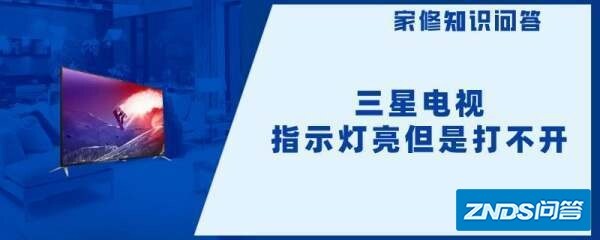 家修知识问答

三星电视
指示灯亮但是打不开

ZNDS问答